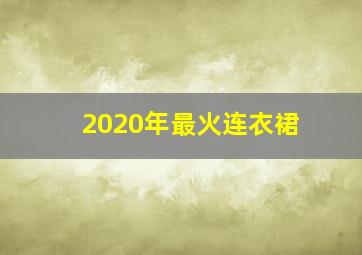 2020年最火连衣裙